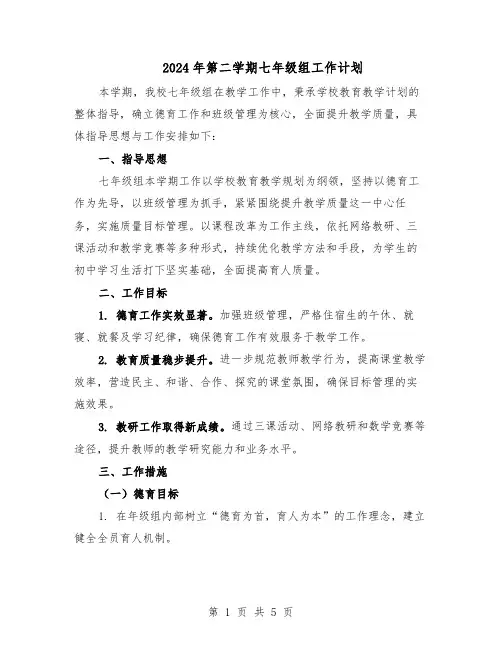 2024年第二学期七年级组工作计划

本学期，我校七年级组在教学工作中，秉承学校教育教学计划的整体指导，确立德育工作和班级管理为核心，全面提升教学质量，具体指导思想与工作安排如下：

一、指导思想

七年级组本学期工作以学校教育教学规划为纲领，坚持以德育工作为先导，以班级管理为抓手，紧紧围绕提升教学质量这一中心任务，实施质量目标管理。以课程改革为工作主线，依托网络教研、三课活动和教学竞赛等多种形式，持续优化教学方法和手段，为学生的初中学习生活打下坚实基础，全面提高育人质量。

二、工作目标

1. 德育工作实效显著。加强班级管理，严格住宿生的午休、就寝、就餐及学习纪律，确保德育工作有效服务于教学工作。

2. 教育质量稳步提升。进一步规范教师教学行为，提高课堂教学效率，营造民主、和谐、合作、探究的课堂氛围，确保目标管理的实施效果。

3. 教研工作取得新成绩。通过三课活动、网络教研和教学竞赛等途径，提升教师的教学研究能力和业务水平。

三、工作措施

（一）德育目标

1. 在年级组内部树立“德育为首，育人为本”的工作理念，建立健全全员育人机制。

第 1 页 共 5 页